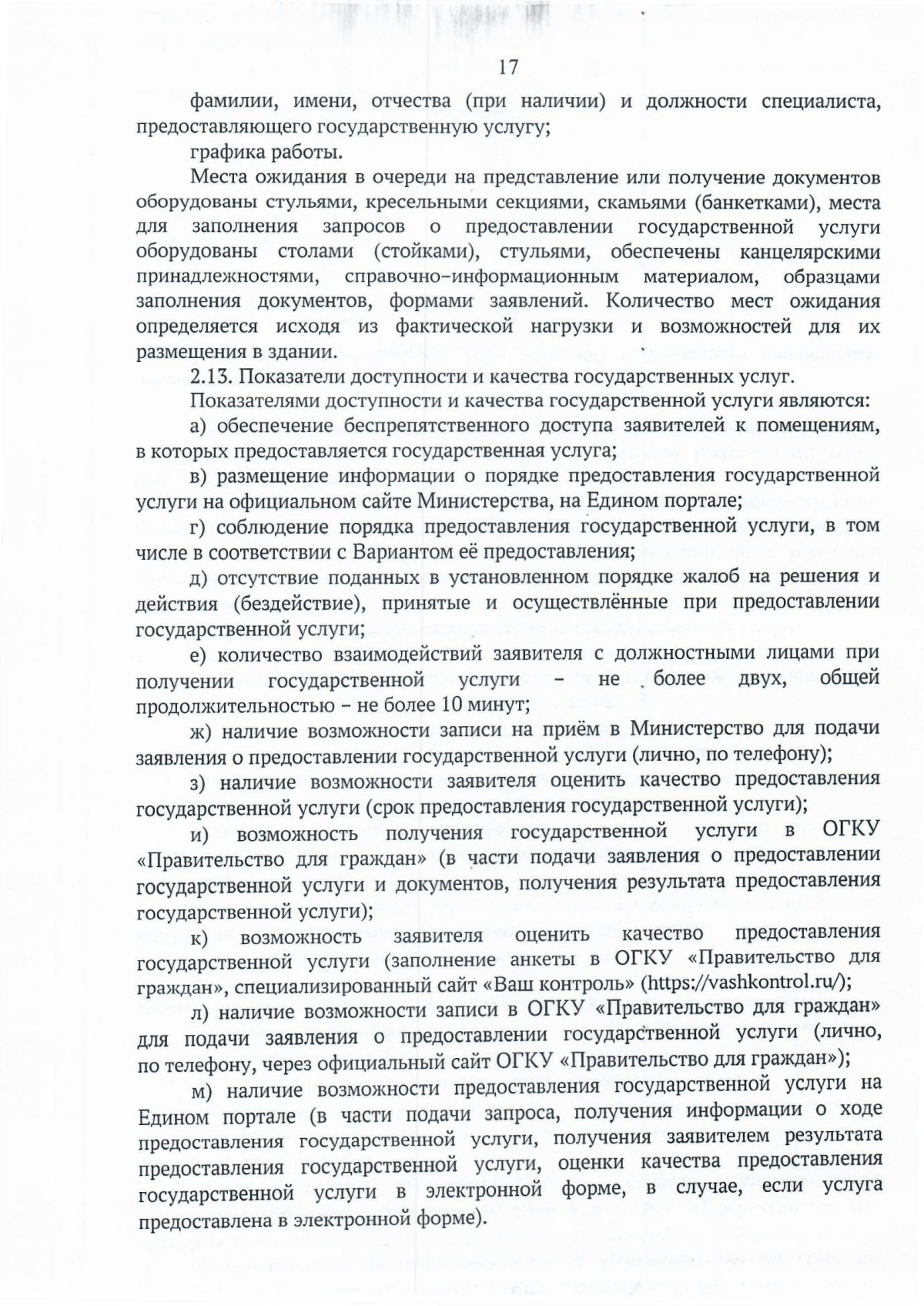 17

фамилии, имени, отчества (при наличии) и должности специалиста, предоставляющего государственную услугу;

графика работы.

Места ожидания в очереди на представление или получение документов оборудованы стульями, кресельными секциями, скамьями (банкетками), места для заполнения запросов о предоставлении государственной услуги оборудованы столами (стойками), стульями, обеспечены канцелярскими принадлежностями, справочно-информационным материалом, образцами заполнения документов, формами заявлений. Количество мест ожидания определяется исходя из фактической нагрузки и возможностей для их размещения в здании.

2.13. Показатели доступности и качества государственных услуг.

Показателями доступности и качества государственной услуги являются:

а) обеспечение беспрепятственного доступа заявителей к помещениям, в которых предоставляется государственная услуга;

в) размещение информации о порядке предоставления государственной услуги на официальном сайте Министерства, на Едином портале;

г) соблюдение порядка предоставления государственной услуги, в том числе в соответствии с Вариантом её предоставления;

д) отсутствие поданных в установленном порядке жалоб на решения и действия (бездействие), принятые и осуществлённые при предоставлении государственной услуги;

е) количество взаимодействий заявителя с должностными лицами при получении государственной услуги – не более двух, общей продолжительностью – не более 10 минут;

ж) наличие возможности записи на приём в Министерство для подачи заявления о предоставлении государственной услуги (лично, по телефону);

з) наличие возможности заявителя оценить качество предоставления государственной услуги (срок предоставления государственной услуги);

и) возможность получения государственной услуги в ОГКУ «Правительство для граждан» (в части подачи заявления о предоставлении государственной услуги и документов, получения результата предоставления государственной услуги);

к) возможность заявителя оценить качество предоставления государственной услуги (заполнение анкеты в ОГКУ «Правительство для граждан», специализированный сайт «Ваш контроль» (https://vashkontrol.ru/);

л) наличие возможности записи в ОГКУ «Правительство для граждан» для подачи заявления о предоставлении государственной услуги (лично, по телефону, через официальный сайт ОГКУ «Правительство для граждан»);

м) наличие возможности предоставления государственной услуги на Едином портале (в части подачи запроса, получения информации о ходе предоставления государственной услуги, получения заявителем результата предоставления государственной услуги, оценки качества предоставления государственной услуги в электронной форме, в случае, если услуга предоставлена в электронной форме).